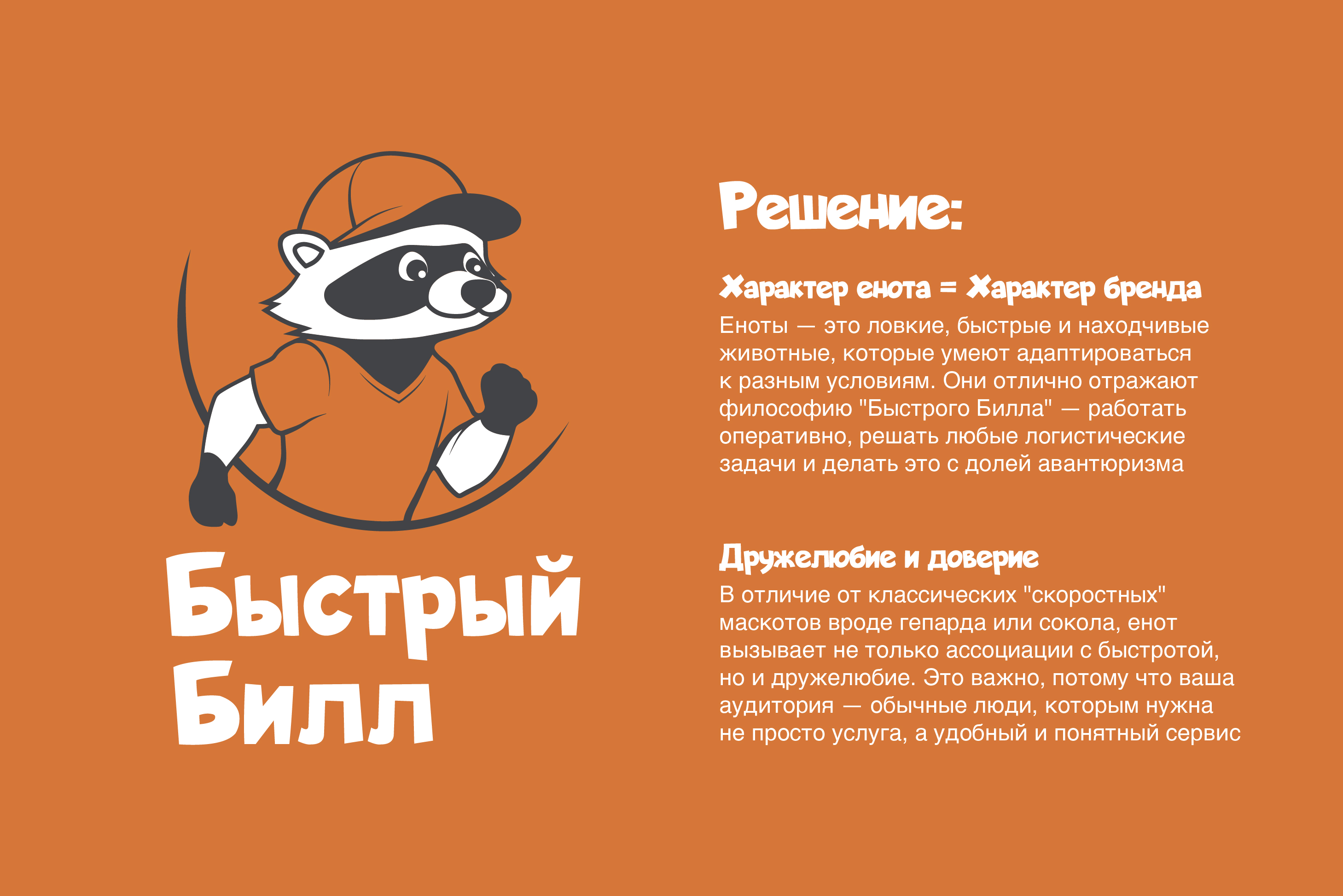 Быстрый
Билл

Решение:

Характер енота = Характер бренда

Еноты — это ловкие, быстрые и находчивые животные, которые умеют адаптироваться к разным условиям. Они отлично отражают философию "Быстрого Билла" — работать оперативно, решать любые логистические задачи и делать это с долей авантюризма

Дружелюбие и доверие

В отличие от классических "скоростных" маскотов вроде гепарда или сокола, енот вызывает не только ассоциации с быстротой, но и дружелюбие. Это важно, потому что ваша аудитория — обычные люди, которым нужна не просто услуга, а удобный и понятный сервис